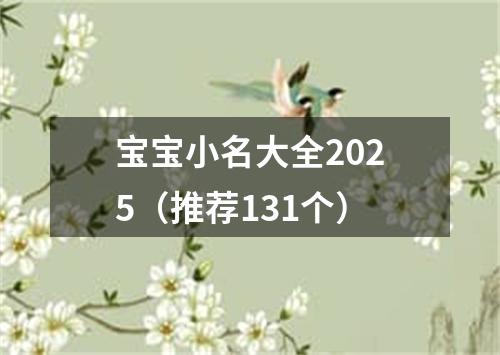 宝宝小名大全2025（推荐131个）